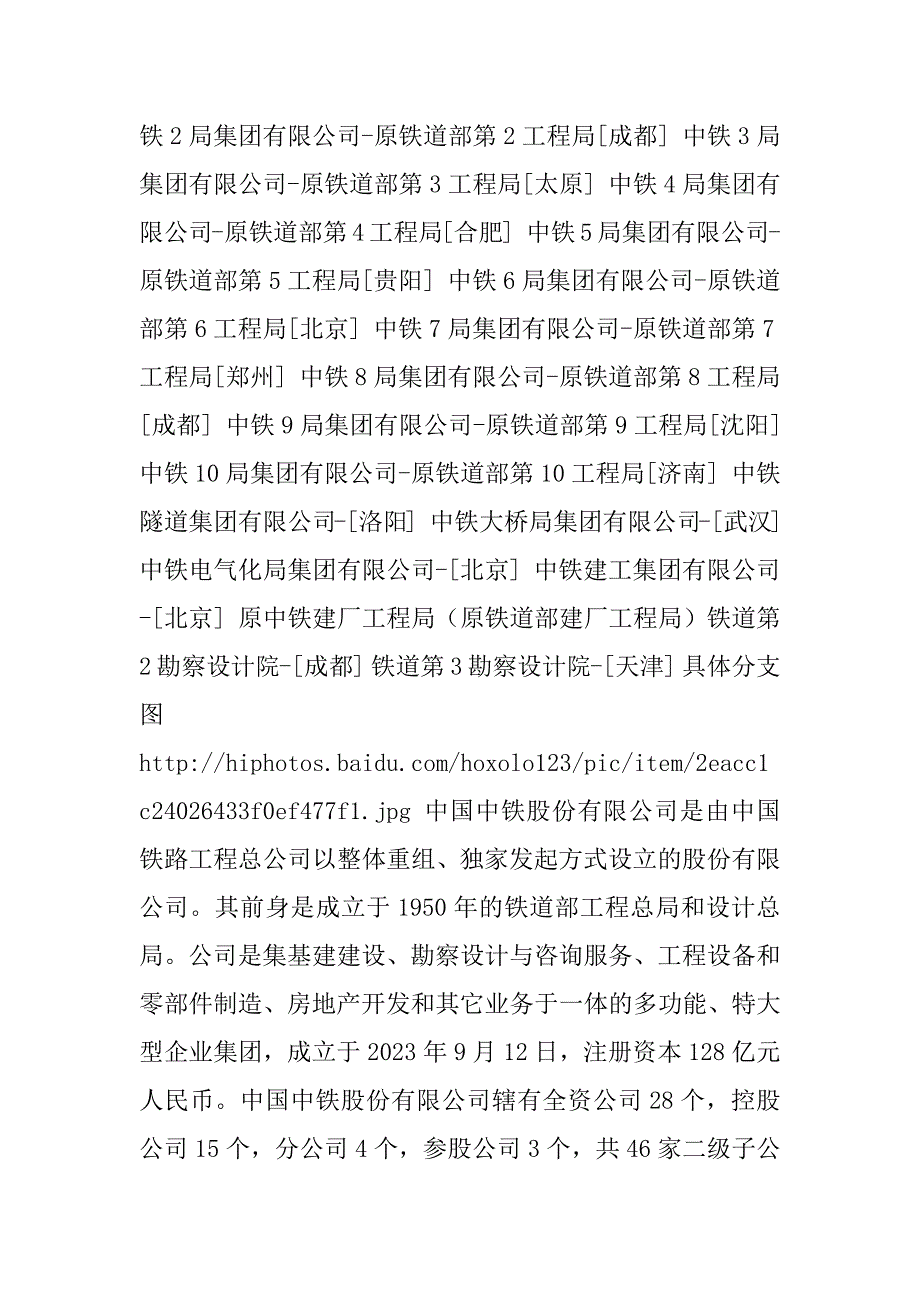 铁 2 局集团有限公司-原铁道部第 2 工程局[成都] 中铁 3 局集团有限公司-原铁道部第 3 工程局[太原] 中铁 4 局集团有限公司-原铁道部第 4 工程局[合肥] 中铁 5 局集团有限公司-原铁道部第 5 工程局[贵阳] 中铁 6 局集团有限公司-原铁道部第 6 工程局[北京] 中铁 7 局集团有限公司-原铁道部第 7 工程局[郑州] 中铁 8 局集团有限公司-原铁道部第 8 工程局[成都] 中铁 9 局集团有限公司-原铁道部第 9 工程局[沈阳] 中铁 10 局集团有限公司-原铁道部第 10 工程局[济南] 中铁隧道集团有限公司-[洛阳] 中铁大桥局集团有限公司-[武汉] 中铁电气化局集团有限公司-[北京] 中铁建工集团有限公司-[北京] 原中铁建厂工程局（原铁道部建厂工程局）铁道第 2 勘察设计院-[成都] 铁道第 3 勘察设计院-[天津] 具体分支图

http://hiphotos.baidu.com/hoxolo123/pic/item/2eacc1c24026433f0ef477f1.jpg 中国中铁股份有限公司是由中国铁路工程总公司以整体重组、独家发起方式设立的股份有限公司。其前身是成立于 1950 年的铁道部工程总局和设计总局。公司是集基建建设、勘察设计与咨询服务、工程设备和零部件制造、房地产开发和其它业务于一体的多功能、特大型企业集团，成立于 2023 年 9 月 12 日，注册资本 128 亿元人民币。中国中铁股份有限公司辖有全资公司 28 个，控股公司 15 个，分公司 4 个，参股公司 3 个，共 46 家二级子公